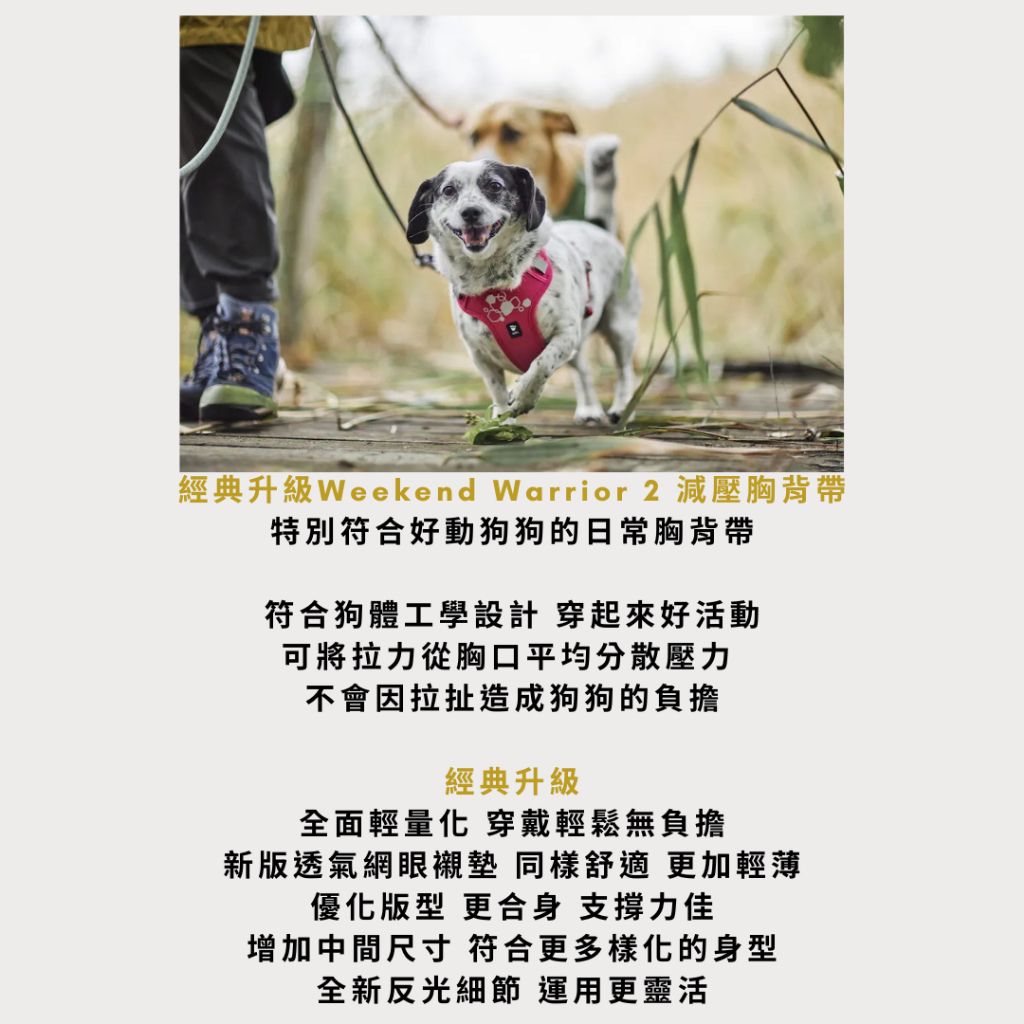 經典升級Weekend Warrior 2 減壓胸背帶
特別符合好動狗狗的日常胸背帶

符合狗體工學設計 穿起來好活動
可將拉力從胸口平均分散壓力
不會因拉扯造成狗狗的負擔

經典升級
全面輕量化 穿戴輕鬆無負擔
新版透氣網眼襯墊 同樣舒適 更加輕薄
優化版型 更合身 支撐力佳
增加中間尺寸 符合更多樣化的身型
全新反光細節 運用更靈活